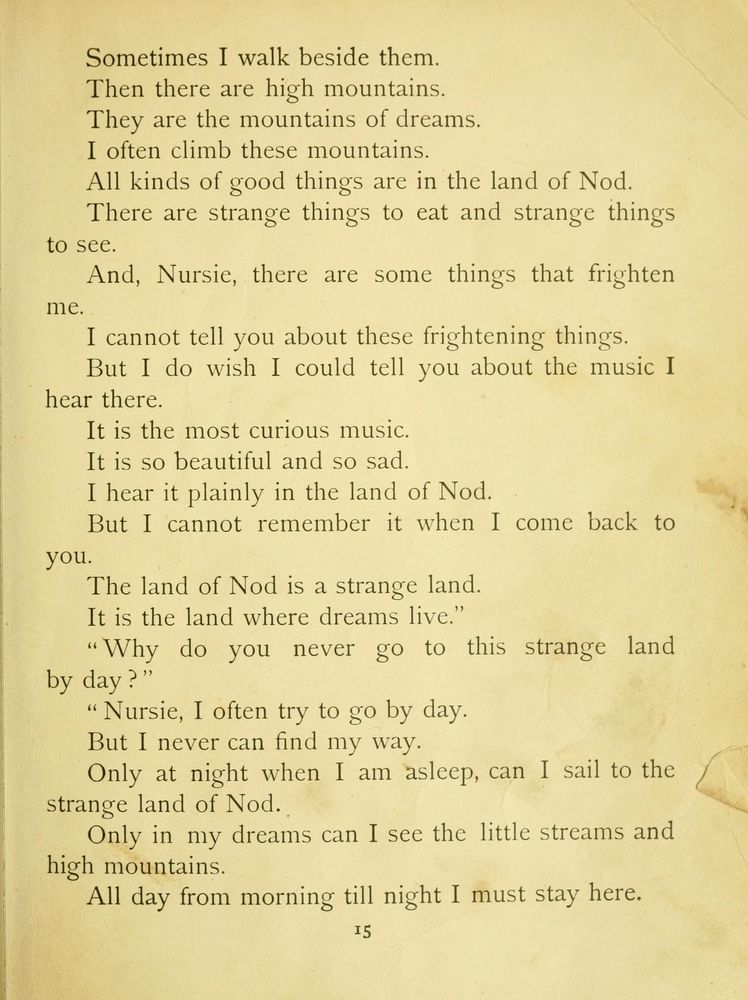 Sometimes I walk beside them.

Then there are high mountains.

They are the mountains of dreams.

I often climb these mountains.

All kinds of good things are in the land of Nod.

There are strange things to eat and strange things to see.

And, Nursie, there are some things that frighten me.

I cannot tell you about these frightening things.

But I do wish I could tell you about the music I hear there.

It is the most curious music.

It is so beautiful and so sad.

I hear it plainly in the land of Nod.

But I cannot remember it when I come back to you.

The land of Nod is a strange land.

It is the land where dreams live."

"Why do you never go to this strange land by day?"

"Nursie, I often try to go by day.

But I never can find my way.

Only at night when I am asleep, can I sail to the strange land of Nod.

Only in my dreams can I see the little streams and high mountains.

All day from morning till night I must stay here.

15